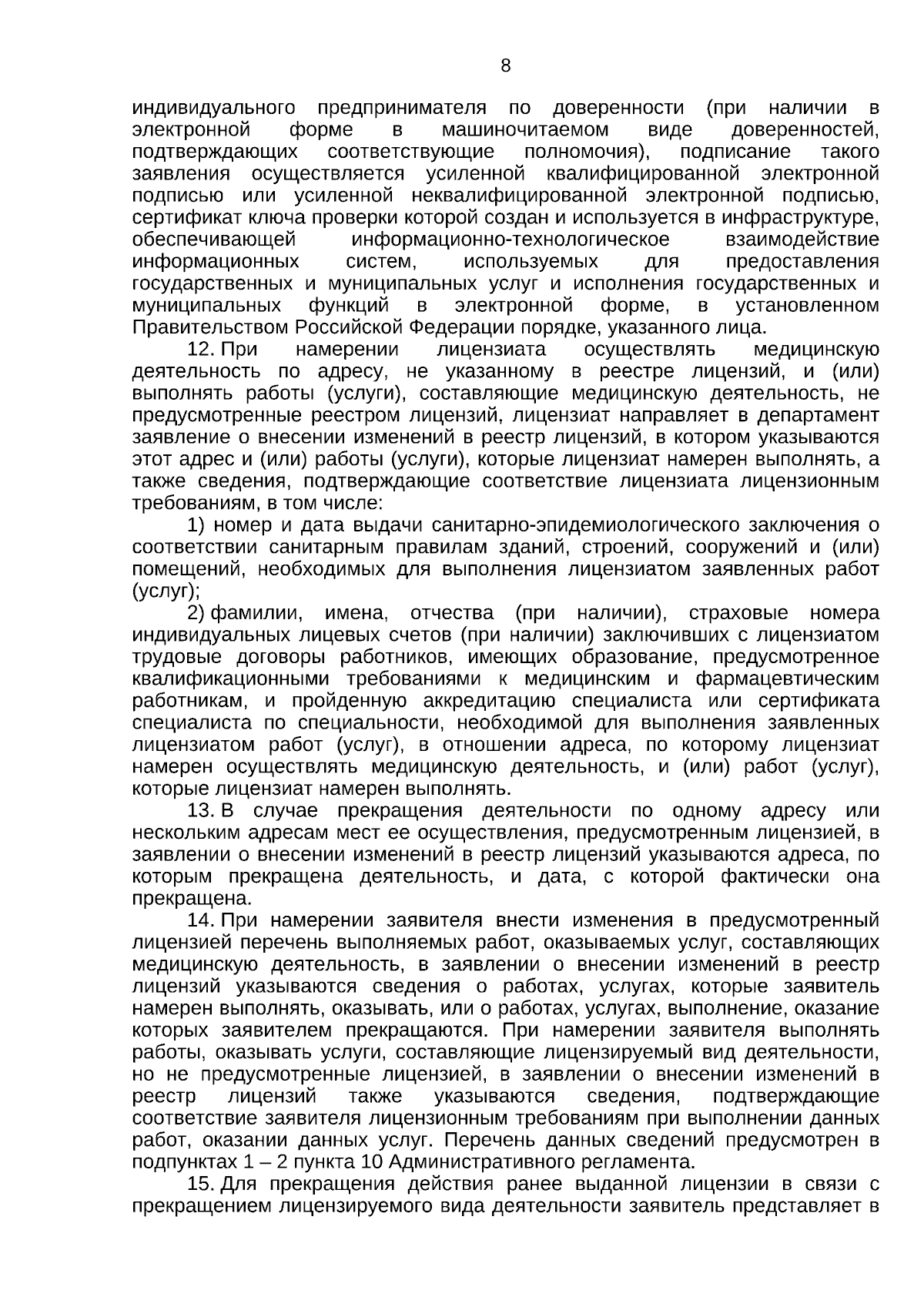 8

индивидуального предпринимателя по доверенности (при наличии в электронной форме в машиночитаемом виде доверенностей, подтверждающих соответствующие полномочия), подписание такого заявления осуществляется усиленной квалифицированной электронной подписью или усиленной неквалифицированной электронной подписью, сертификат ключа проверки которой создан и используется в инфраструктуре, обеспечивающей информационно-технологическое взаимодействие информационных систем, используемых для предоставления государственных и муниципальных услуг и исполнения государственных и муниципальных функций в электронной форме, в установленном Правительством Российской Федерации порядке, указанного лица.

12. При намерении лицензиата осуществлять медицинскую деятельность по адресу, не указанному в реестре лицензий, и (или) выполнять работы (услуги), составляющие медицинскую деятельность, не предусмотренные реестром лицензий, лицензиат направляет в департамент заявление о внесении изменений в реестр лицензий, в котором указываются этот адрес и (или) работы (услуги), которые лицензиат намерен выполнять, а также сведения, подтверждающие соответствие лицензиата лицензионным требованиям, в том числе:

1) номер и дата выдачи санитарно-эпидемиологического заключения о соответствии санитарным правилам зданий, строений, сооружений и (или) помещений, необходимых для выполнения лицензиатом заявленных работ (услуг);

2) фамилии, имена, отчества (при наличии), страховые номера индивидуальных лицевых счетов (при наличии) заключивших с лицензиатом трудовые договоры работников, имеющих образование, предусмотренное квалификационными требованиями к медицинским и фармацевтическим работникам, и пройденную аккредитацию специалиста или сертификата специалиста по специальности, необходимой для выполнения заявленных лицензиатом работ (услуг), в отношении адреса, по которому лицензиат намерен осуществлять медицинскую деятельность, и (или) работ (услуг), которые лицензиат намерен выполнять.

13. В случае прекращения деятельности по одному адресу или нескольким адресам мест ее осуществления, предусмотренным лицензией, в заявлении о внесении изменений в реестр лицензий указываются адреса, по которым прекращена деятельность, и дата, с которой фактически она прекращена.

14. При намерении заявителя внести изменения в предусмотренный лицензией перечень выполняемых работ, оказываемых услуг, составляющих медицинскую деятельность, в заявлении о внесении изменений в реестр лицензий указываются сведения о работах, услугах, которые заявитель намерен выполнять, оказывать, или о работах, услугах, выполнение, оказание которых заявителем прекращаются. При намерении заявителя выполнять работы, оказывать услуги, составляющие лицензируемый вид деятельности, но не предусмотренные лицензией, в заявлении о внесении изменений в реестр лицензий также указываются сведения, подтверждающие соответствие заявителя лицензионным требованиям при выполнении данных работ, оказании данных услуг. Перечень данных сведений предусмотрен в подпунктах 1 – 2 пункта 10 Административного регламента.

15. Для прекращения действия ранее выданной лицензии в связи с прекращением лицензируемого вида деятельности заявитель представляет в